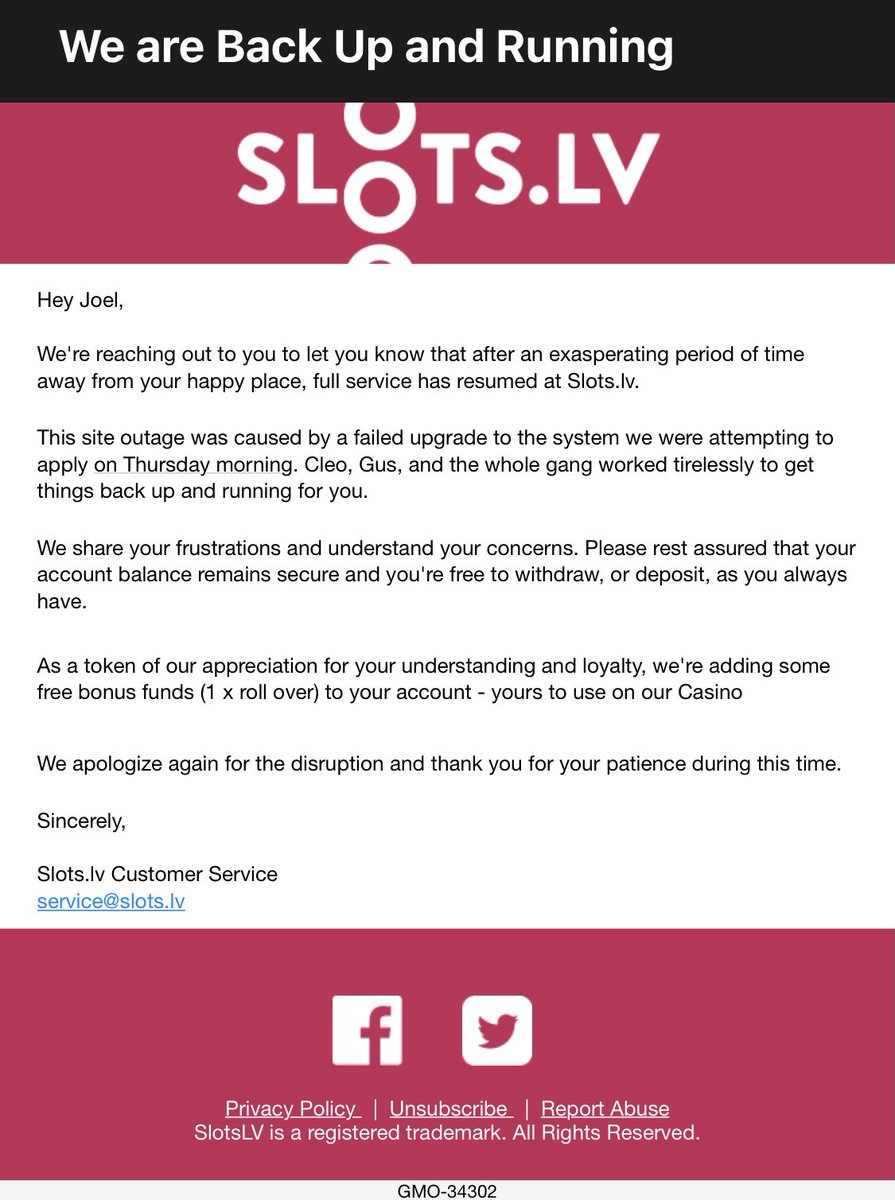 We are Back Up and Running

SLOTS.LV

Hey Joel,

We're reaching out to you to let you know that after an exasperating period of time away from your happy place, full service has resumed at Slots.lv.

This site outage was caused by a failed upgrade to the system we were attempting to apply on Thursday morning. Cleo, Gus, and the whole gang worked tirelessly to get things back up and running for you.

We share your frustrations and understand your concerns. Please rest assured that your account balance remains secure and you're free to withdraw, or deposit, as you always have.

As a token of our appreciation for your understanding and loyalty, we're adding some free bonus funds (1 x roll over) to your account - yours to use on our Casino

We apologize again for the disruption and thank you for your patience during this time.

Sincerely,

Slots.lv Customer Service
service@slots.lv

Privacy Policy | Unsubscribe | Report Abuse
SlotsLV is a registered trademark. All Rights Reserved.

GMO-34302